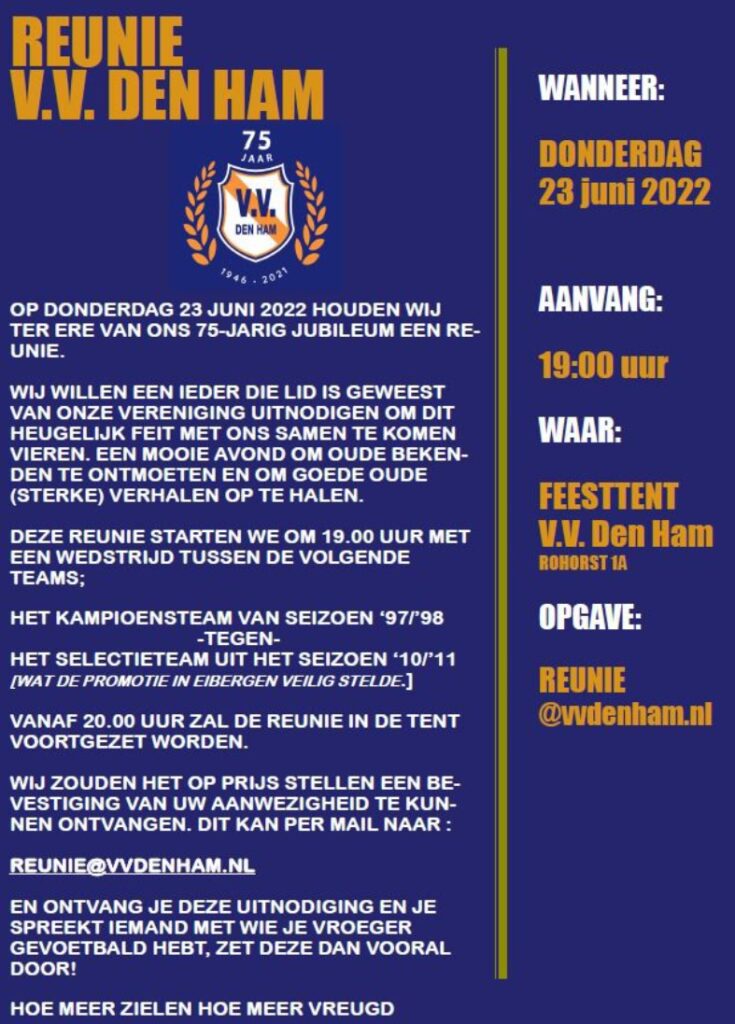 REUNIE
V.V. DEN HAM

75
JAAR
V.V.
DEN HAM
1946 - 2021

OP DONDERDAG 23 JUNI 2022 HOUDEN WIJ TER ERE VAN ONS 75-JARIG JUBILEUM EEN REUNIE.

WIJ WILLEN EEN IEDER DIE LID IS GEWEEST VAN ONZE VERENIGING UITNODIGEN OM DIT HEUGELIJK FEIT MET ONS SAMEN TE KOMEN VIEREN. EEN MOOIE AVOND OM OUDE BEKENDEN TE ONTMOETEN EN OM GOEDE OUDE (STERKE) VERHALEN OP TE HALEN.

DEZE REUNIE STARTEN WE OM 19.00 UUR MET EEN WEDSTRIJD TUSSEN DE VOLGENDE TEAMS;

HET KAMPIOENSTEAM VAN SEIZOEN '97/'98
-TEGEN-
HET SELECTIETEAM UIT HET SEIZOEN '10/'11
[WAT DE PROMOTIE IN EIBERGEN VEILIG STELDE.]

VANAF 20.00 UUR ZAL DE REUNIE IN DE TENT VOORTGEZET WORDEN.

WIJ ZOUDEN HET OP PRIJS STELLEN EEN BEVESTIGING VAN UW AANWEZIGHEID TE KUNNEN ONTVANGEN. DIT KAN PER MAIL NAAR :

REUNIE@VVDENHAM.NL

EN ONTVANG JE DEZE UITNODIGING EN JE SPREEKT IEMAND MET WIE JE VROEGER GEVOETBALD HEBT, ZET DEZE DAN VOORAL DOOR!

HOE MEER ZIELEN HOE MEER VREUGD

WANNEER:

DONDERDAG
23 juni 2022

AANVANG:

19:00 uur

WAAR:

FEESTTENT
V.V. Den Ham
ROHORST 1A

OPGAVE:

REUNIE
@vvdenham.nl